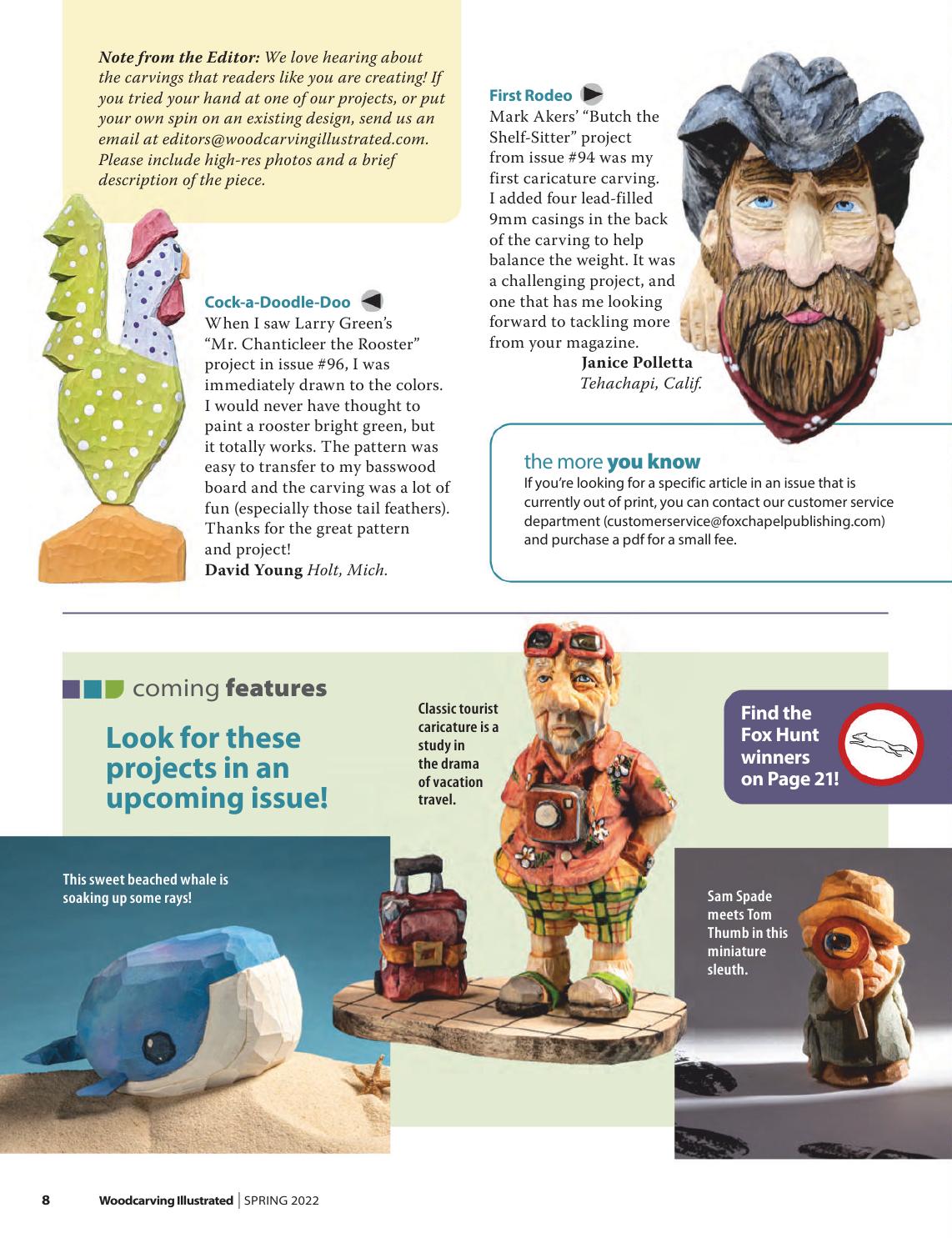 Note from the Editor: We love hearing about the carvings that readers like you are creating! If you tried your hand at one of our projects, or put your own spin on an existing design, send us an email at editors@woodcarvingillustrated.com. Please include high-res photos and a brief description of the piece.

Cock-a-Doodle-Doo

When I saw Larry Green's "Mr. Chanticleer the Rooster" project in issue #96, I was immediately drawn to the colors. I would never have thought to paint a rooster bright green, but it totally works. The pattern was easy to transfer to my basswood board and the carving was a lot of fun (especially those tail feathers). Thanks for the great pattern and project!
David Young Holt, Mich.

First Rodeo

Mark Akers' "Butch the Shelf-Sitter" project from issue #94 was my first caricature carving. I added four lead-filled 9mm casings in the back of the carving to help balance the weight. It was a challenging project, and one that has me looking forward to tackling more from your magazine.
Janice Polletta
Tehachapi, Calif.

the more you know
If you're looking for a specific article in an issue that is currently out of print, you can contact our customer service department (customerservice@foxchapelpublishing.com) and purchase a pdf for a small fee.

coming features

Look for these projects in an upcoming issue!

Classic tourist caricature is a study in the drama of vacation travel.

Find the Fox Hunt winners on Page 21!

This sweet beached whale is soaking up some rays!

Sam Spade meets Tom Thumb in this miniature sleuth.

8 Woodcarving Illustrated | SPRING 2022